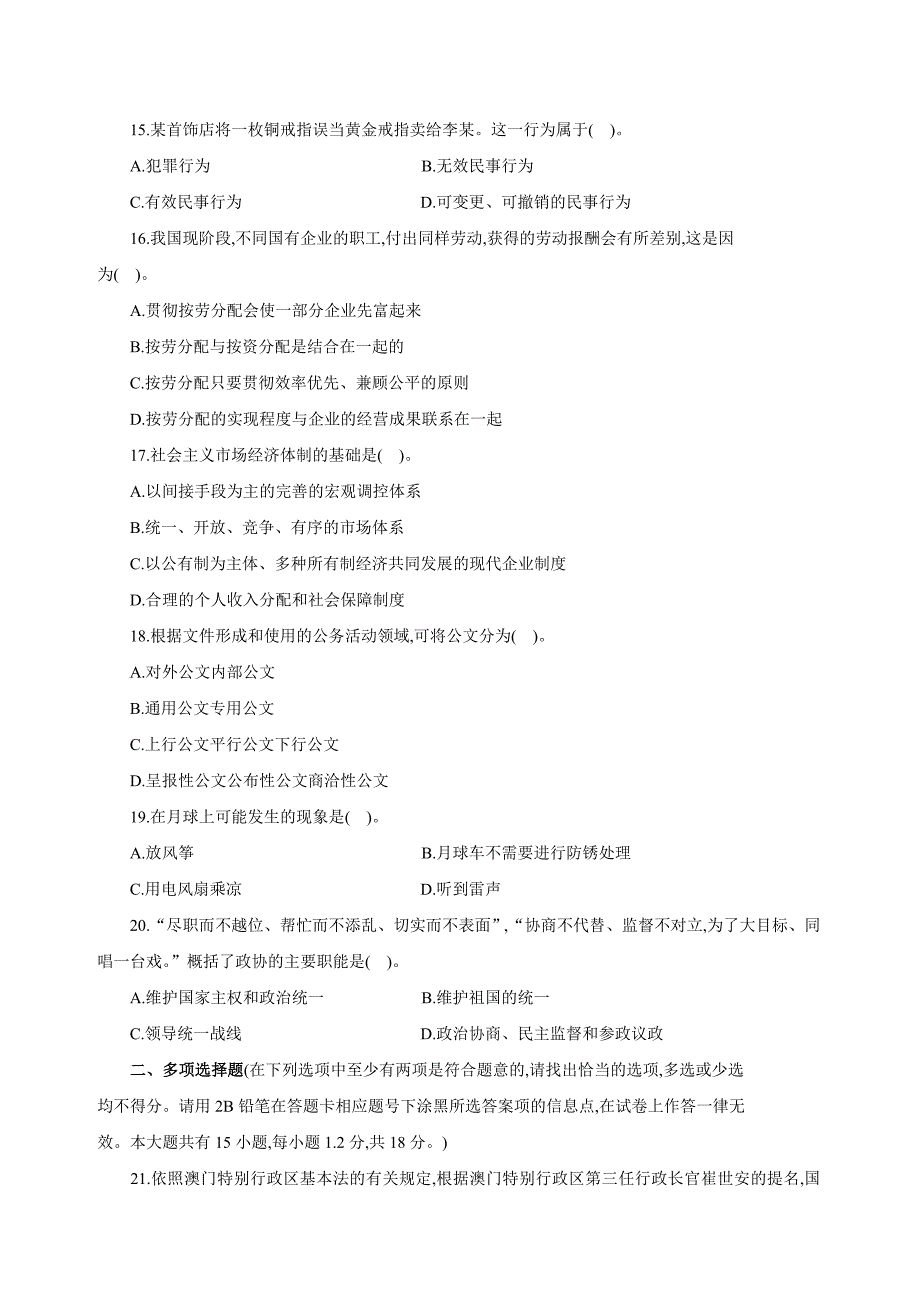 15.某首饰店将一枚铜戒指误当黄金戒指卖给李某。这一行为属于( )。

A.犯罪行为

B.无效民事行为

C.有效民事行为

D.可变更、可撤销的民事行为

16.我国现阶段,不同国有企业的职工,付出同样劳动,获得的劳动报酬会有所差别,这是因为( )。

A.贯彻按劳分配会使一部分企业先富起来

B.按劳分配与按资分配是结合在一起的

C.按劳分配只要贯彻效率优先、兼顾公平的原则

D.按劳分配的实现程度与企业的经营成果联系在一起

17.社会主义市场经济体制的基础是( )。

A.以间接手段为主的完善的宏观调控体系

B.统一、开放、竞争、有序的市场体系

C.以公有制为主体、多种所有制经济共同发展的现代企业制度

D.合理的个人收入分配和社会保障制度

18.根据文件形成和使用的公务活动领域,可将公文分为( )。

A.对外公文内部公文

B.通用公文专用公文

C.上行公文平行公文下行公文

D.呈报性公文公布性公文商洽性公文

19.在月球上可能发生的现象是( )。

A.放风筝

B.月球车不需要进行防锈处理

C.用电风扇乘凉

D.听到雷声

20.“尽职而不越位、帮忙而不添乱、切实而不表面”,“协商不代替、监督不对立,为了大目标、同唱一台戏。”概括了政协的主要职能是( )。

A.维护国家主权和政治统一

B.维护祖国的统一

C.领导统一战线

D.政治协商、民主监督和参政议政

二、多项选择题(在下列选项中至少有两项是符合题意的,请找出恰当的选项,多选或少选均不得分。请用 2B 铅笔在答题卡相应题号下涂黑所选答案项的信息点,在试卷上作答一律无效。本大题共有 15 小题,每小题 1.2 分,共 18 分。)

21.依照澳门特别行政区基本法的有关规定,根据澳门特别行政区第三任行政长官崔世安的提名,国